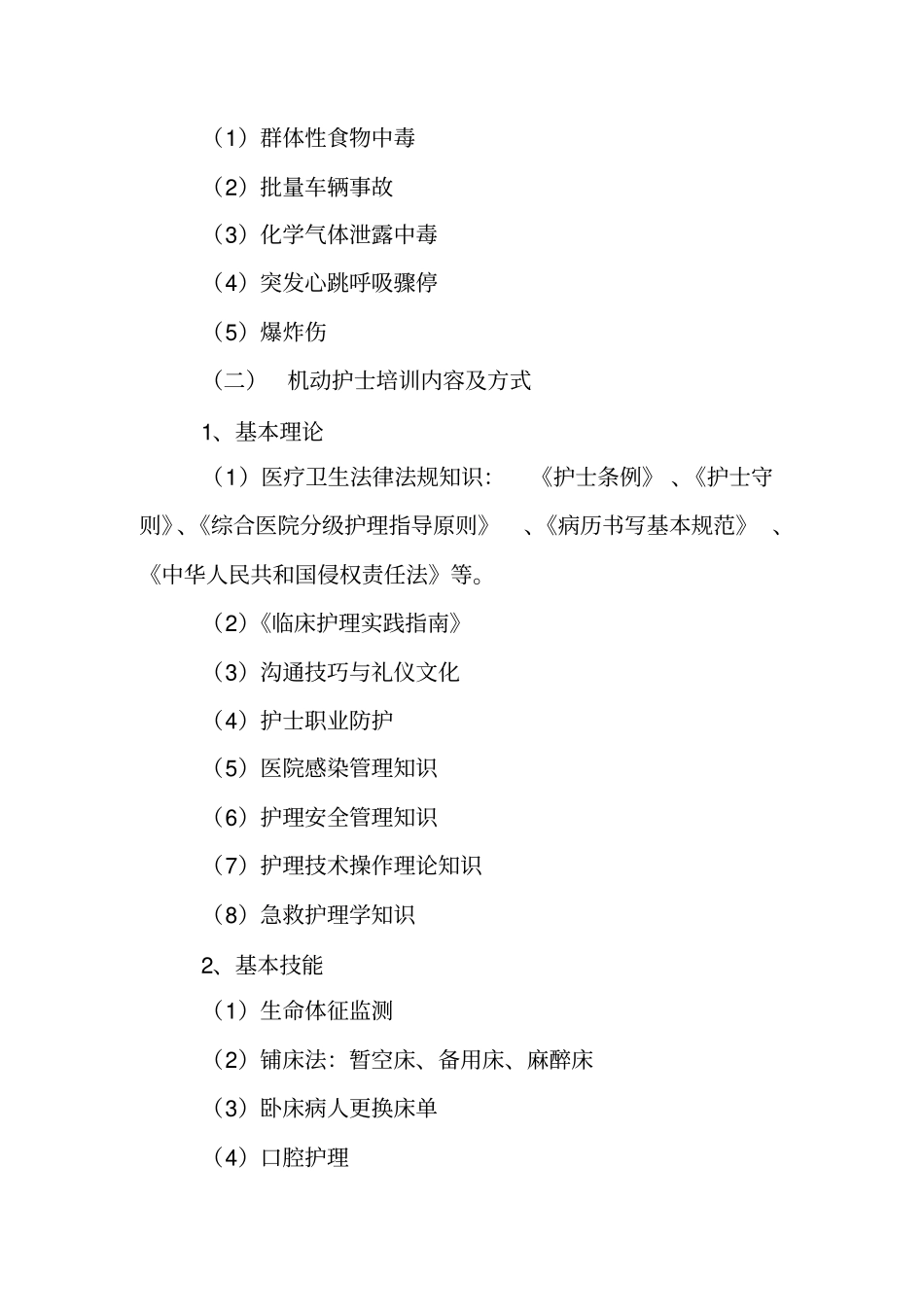 （1）群体性食物中毒

（2）批量车辆事故

（3）化学气体泄露中毒

（4）突发心跳呼吸骤停

（5）爆炸伤

（二） 机动护士培训内容及方式

1、基本理论

（1）医疗卫生法律法规知识：《护士条例》、《护士守则》、《综合医院分级护理指导原则》、《病历书写基本规范》、《中华人民共和国侵权责任法》等。

（2）《临床护理实践指南》

（3）沟通技巧与礼仪文化

（4）护士职业防护

（5）医院感染管理知识

（6）护理安全管理知识

（7）护理技术操作理论知识

（8）急救护理学知识

2、基本技能

（1）生命体征监测

（2）铺床法：暂空床、备用床、麻醉床

（3）卧床病人更换床单

（4）口腔护理